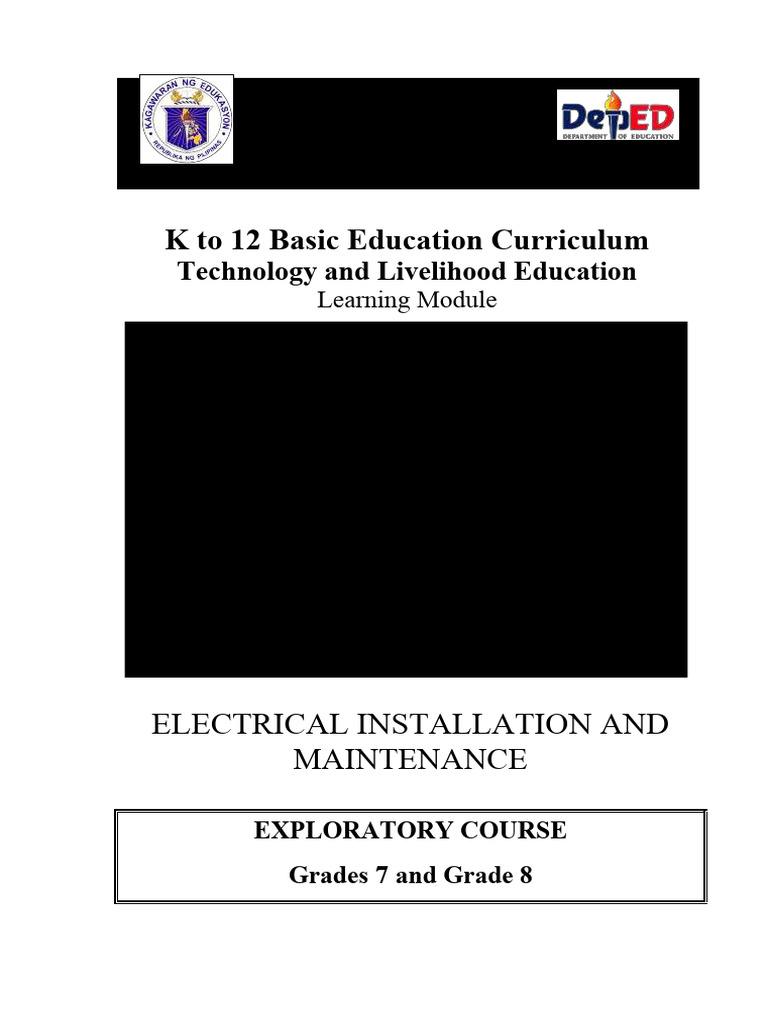 KAGAWARAN NG EDUKASYON
REPUBLIKA NG PILIPINAS

DepED
DEPARTMENT OF EDUCATION

K to 12 Basic Education Curriculum
Technology and Livelihood Education
Learning Module

ELECTRICAL INSTALLATION AND MAINTENANCE

EXPLORATORY COURSE
Grades 7 and Grade 8